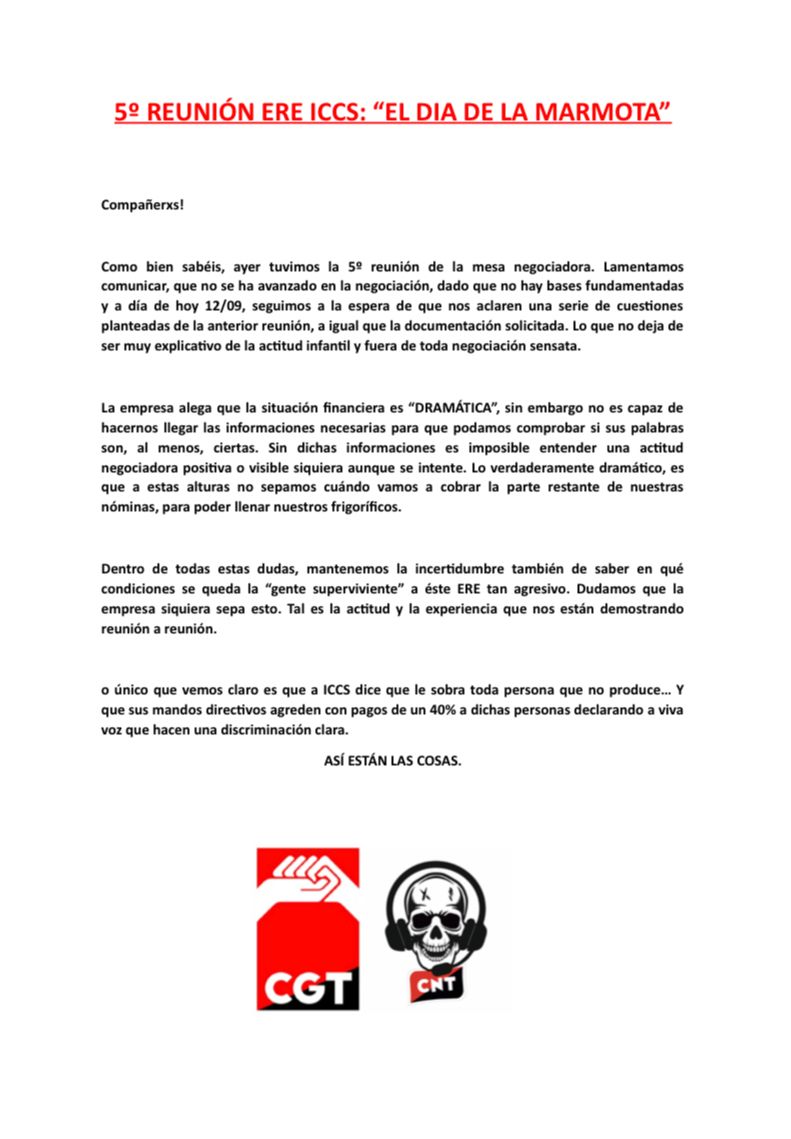 5º REUNIÓN ERE ICCS: “EL DIA DE LA MARMOTA”

Compañerxs!

Como bien sabéis, ayer tuvimos la 5º reunión de la mesa negociadora. Lamentamos comunicar, que no se ha avanzado en la negociación, dado que no hay bases fundamentadas y a día de hoy 12/09, seguimos a la espera de que nos aclaren una serie de cuestiones planteadas de la anterior reunión, a igual que la documentación solicitada. Lo que no deja de ser muy explicativo de la actitud infantil y fuera de toda negociación sensata.

La empresa alega que la situación financiera es “DRAMÁTICA”, sin embargo no es capaz de hacernos llegar las informaciones necesarias para que podamos comprobar si sus palabras son, al menos, ciertas. Sin dichas informaciones es imposible entender una actitud negociadora positiva o visible siquiera aunque se intente. Lo verdaderamente dramático, es que a estas alturas no sepamos cuándo vamos a cobrar la parte restante de nuestras nóminas, para poder llenar nuestros frigoríficos.

Dentro de todas estas dudas, mantenemos la incertidumbre también de saber en qué condiciones se queda la “gente superviviente” a éste ERE tan agresivo. Dudamos que la empresa siquiera sepa esto. Tal es la actitud y la experiencia que nos están demostrando reunión a reunión.

o único que vemos claro es que a ICCS dice que le sobra toda persona que no produce… Y que sus mandos directivos agreden con pagos de un 40% a dichas personas declarando a viva voz que hacen una discriminación clara.

ASÍ ESTÁN LAS COSAS.

CGT

CNT